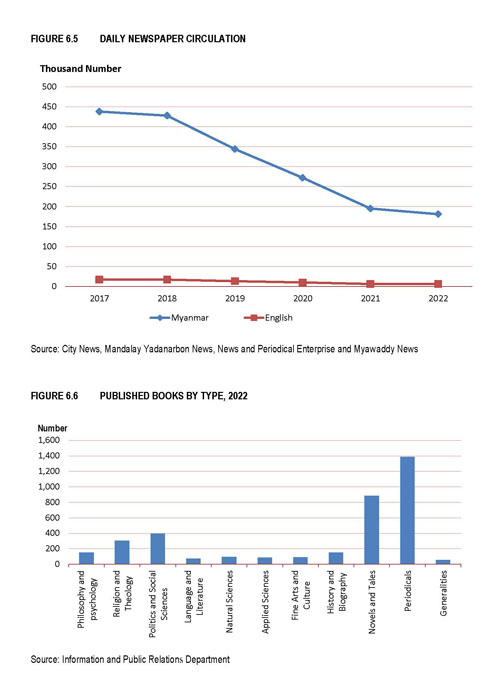 FIGURE 6.5 DAILY NEWSPAPER CIRCULATION

Thousand Number

500
450
400
350
300
250
200
150
100
50
0

2017 2018 2019 2020 2021 2022

Myanmar English

Source: City News, Mandalay Yadanarbon News, News and Periodical Enterprise and Myawaddy News

FIGURE 6.6 PUBLISHED BOOKS BY TYPE, 2022

Number

1,600
1,400
1,200
1,000
800
600
400
200
0

Philosophy and psychology
Religion and Theology
Politics and Social Sciences
Language and Literature
Natural Sciences
Applied Sciences
Fine Arts and Culture
History and Biography
Novels and Tales
Periodicals
Generalities

Source: Information and Public Relations Department